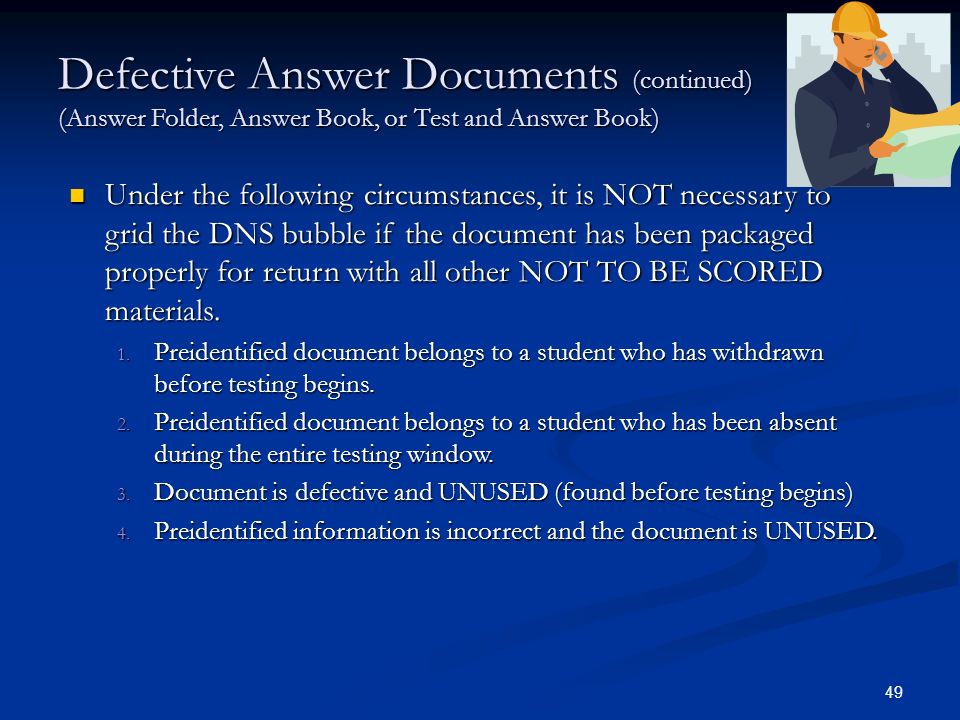 Defective Answer Documents (continued)
(Answer Folder, Answer Book, or Test and Answer Book)

Under the following circumstances, it is NOT necessary to grid the DNS bubble if the document has been packaged properly for return with all other NOT TO BE SCORED materials.

1. Preidentified document belongs to a student who has withdrawn before testing begins.
2. Preidentified document belongs to a student who has been absent during the entire testing window.
3. Document is defective and UNUSED (found before testing begins)
4. Preidentified information is incorrect and the document is UNUSED.

49